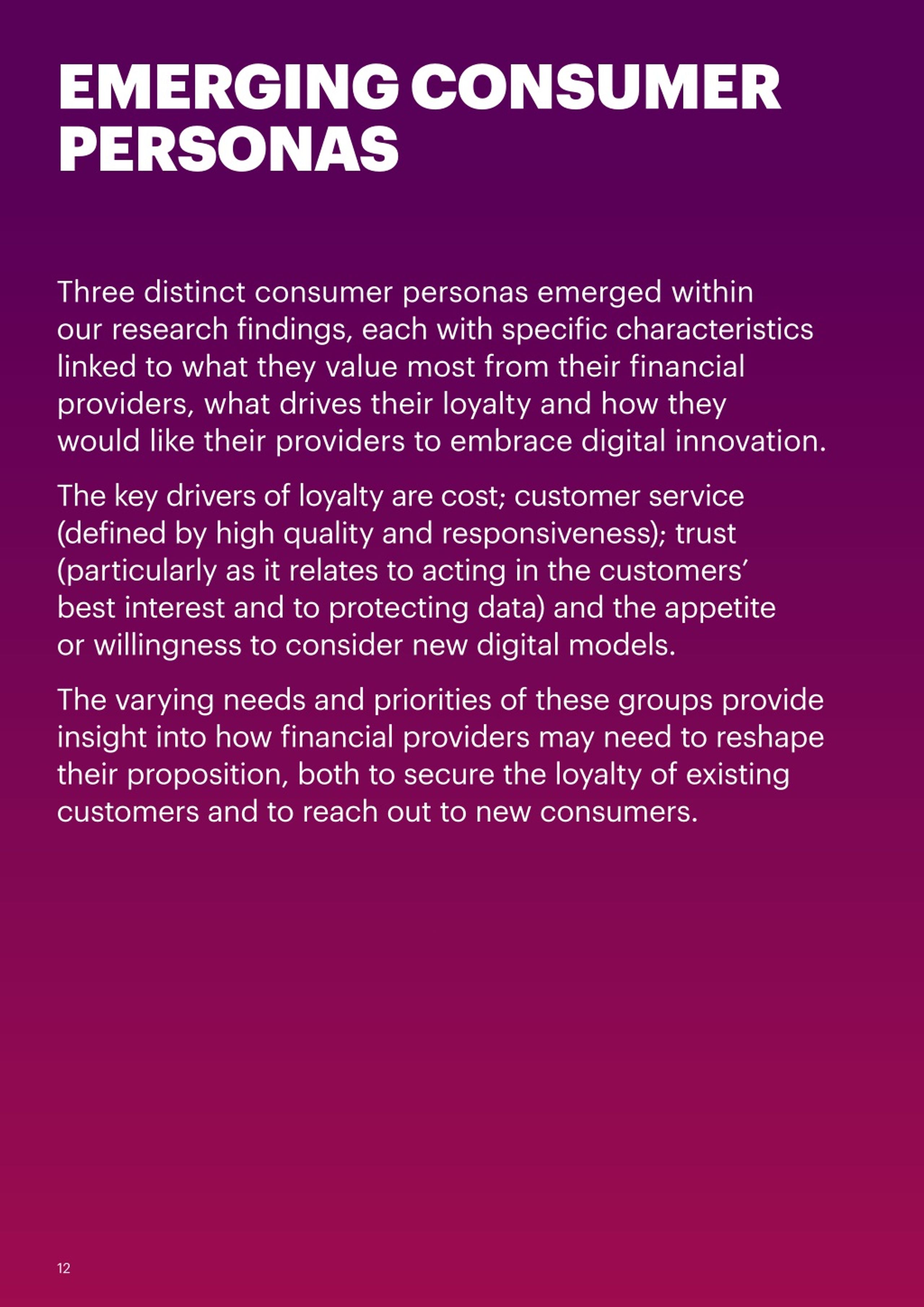 EMERGING CONSUMER PERSONAS

Three distinct consumer personas emerged within our research findings, each with specific characteristics linked to what they value most from their financial providers, what drives their loyalty and how they would like their providers to embrace digital innovation.

The key drivers of loyalty are cost; customer service (defined by high quality and responsiveness); trust (particularly as it relates to acting in the customers' best interest and to protecting data) and the appetite or willingness to consider new digital models.

The varying needs and priorities of these groups provide insight into how financial providers may need to reshape their proposition, both to secure the loyalty of existing customers and to reach out to new consumers.

12